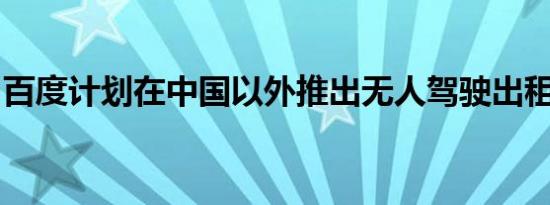 百度计划在中国以外推出无人驾驶出租